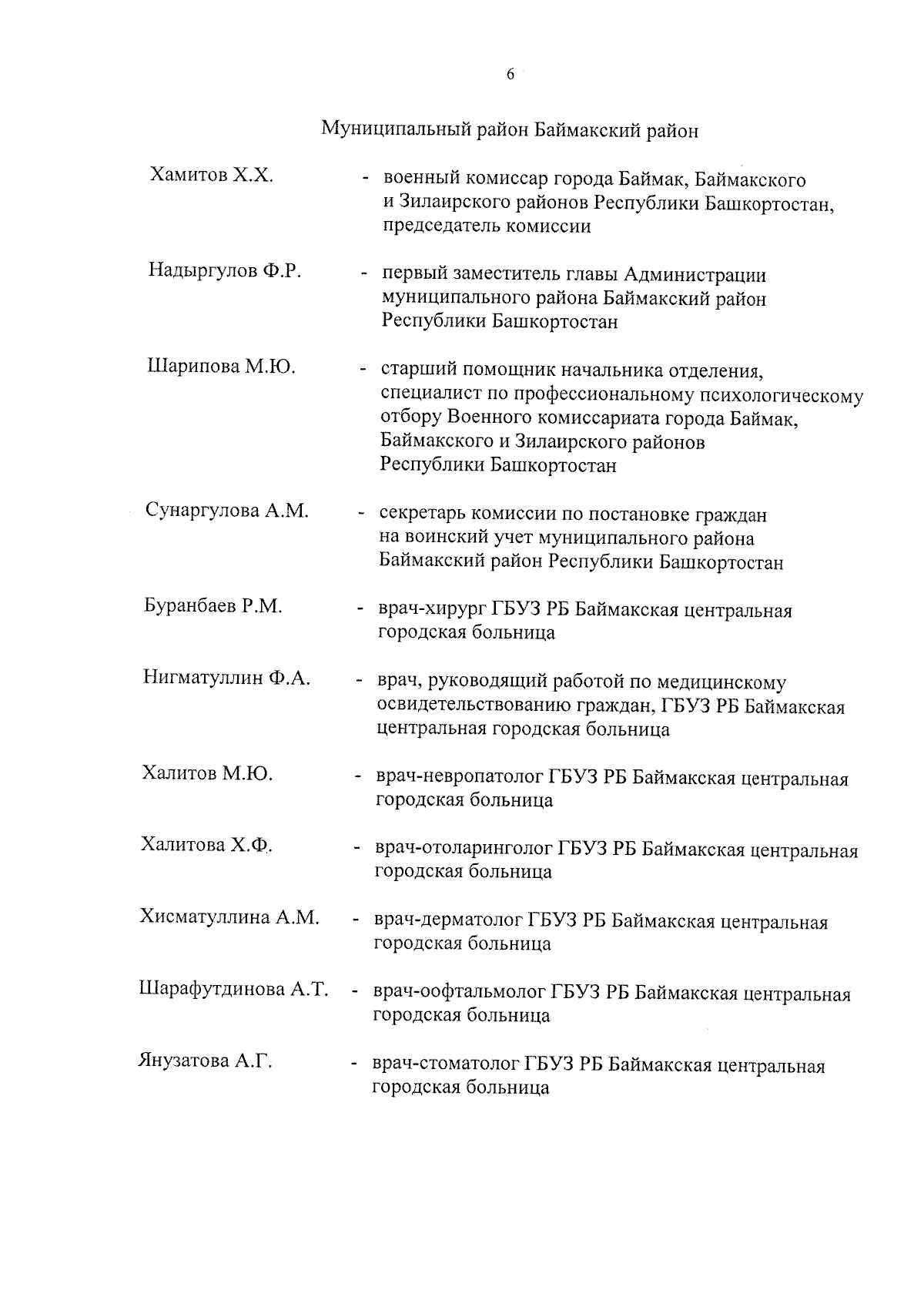 6

Муниципальный район Баймакский район

Хамитов Х.Х. - военный комиссар города Баймак, Баймакского и Зилаирского районов Республики Башкортостан, председатель комиссии

Надыргулов Ф.Р. - первый заместитель главы Администрации муниципального района Баймакский район Республики Башкортостан

Шарипова М.Ю. - старший помощник начальника отделения, специалист по профессиональному психологическому отбору Военного комиссариата города Баймак, Баймакского и Зилаирского районов Республики Башкортостан

Сунаргулова А.М. - секретарь комиссии по постановке граждан на воинский учет муниципального района Баймакский район Республики Башкортостан

Буранбаев Р.М. - врач-хирург ГБУЗ РБ Баймакская центральная городская больница

Нигматуллин Ф.А. - врач, руководящий работой по медицинскому освидетельствованию граждан, ГБУЗ РБ Баймакская центральная городская больница

Халитов М.Ю. - врач-невропатолог ГБУЗ РБ Баймакская центральная городская больница

Халитова Х.Ф. - врач-отоларинголог ГБУЗ РБ Баймакская центральная городская больница

Хисматуллина А.М. - врач-дерматолог ГБУЗ РБ Баймакская центральная городская больница

Шарафутдинова А.Т. - врач-оофтальмолог ГБУЗ РБ Баймакская центральная городская больница

Янузатова А.Г. - врач-стоматолог ГБУЗ РБ Баймакская центральная городская больница